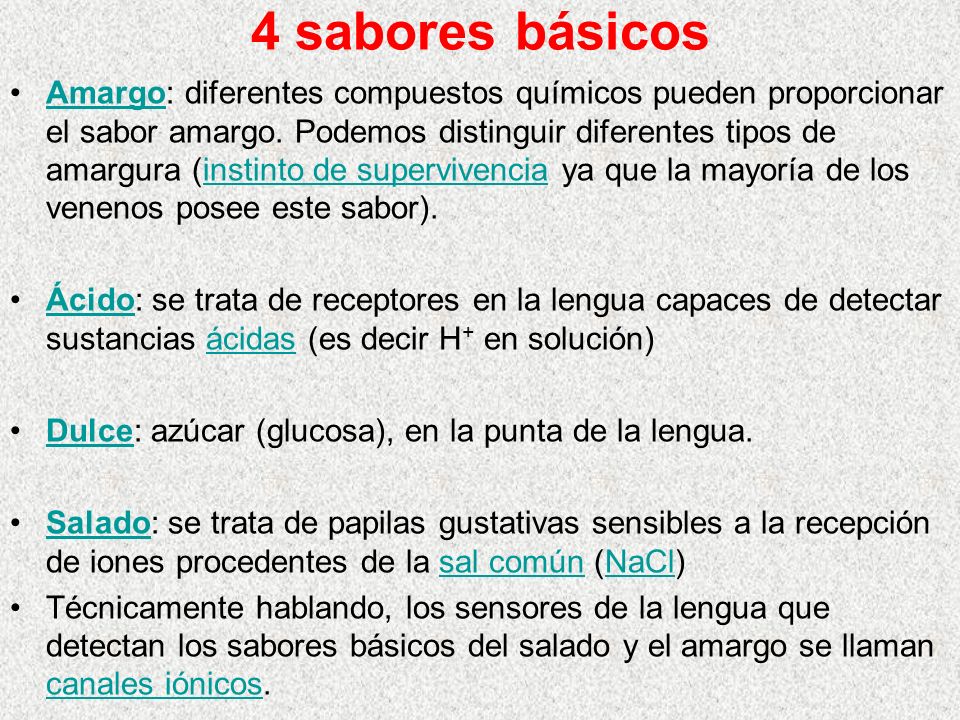 4 sabores básicos

• Amargo: diferentes compuestos químicos pueden proporcionar el sabor amargo. Podemos distinguir diferentes tipos de amargura (instinto de supervivencia ya que la mayoría de los venenos posee este sabor).

• Ácido: se trata de receptores en la lengua capaces de detectar sustancias ácidas (es decir $H^+$ en solución)

• Dulce: azúcar (glucosa), en la punta de la lengua.

• Salado: se trata de papilas gustativas sensibles a la recepción de iones procedentes de la sal común (NaCl)

• Técnicamente hablando, los sensores de la lengua que detectan los sabores básicos del salado y el amargo se llaman canales iónicos.